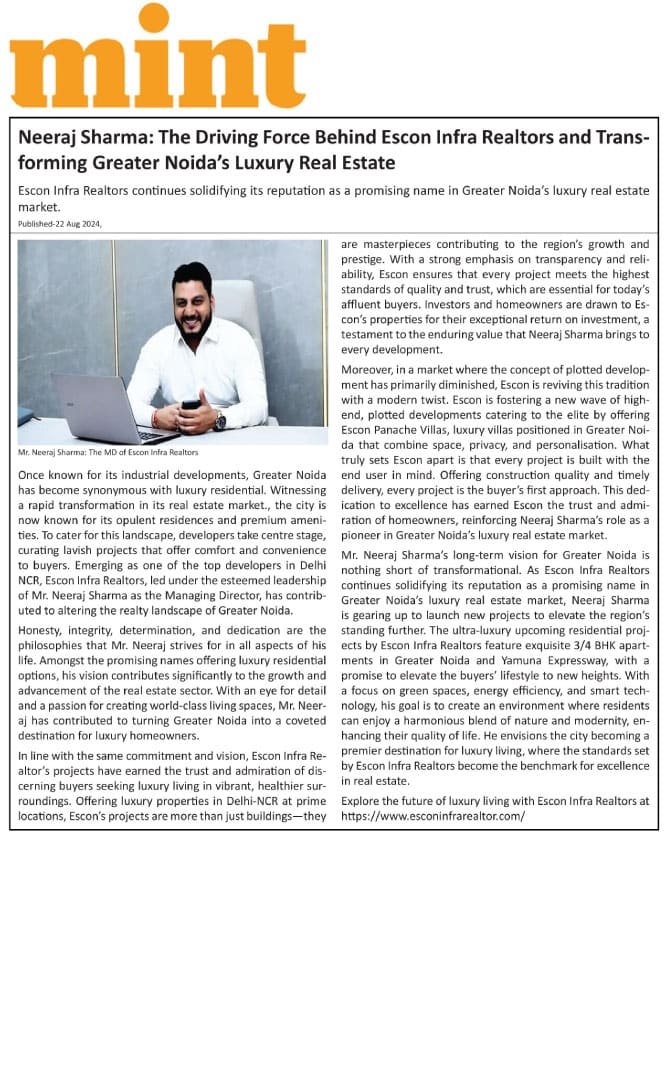 mint

Neeraj Sharma: The Driving Force Behind Escon Infra Realtors and Transforming Greater Noida's Luxury Real Estate

Escon Infra Realtors continues solidifying its reputation as a promising name in Greater Noida's luxury real estate market.

Published-22 Aug 2024,

Mr. Neeraj Sharma: The MD of Escon Infra Realtors

Once known for its industrial developments, Greater Noida has become synonymous with luxury residential. Witnessing a rapid transformation in its real estate market., the city is now known for its opulent residences and premium amenities. To cater for this landscape, developers take centre stage, curating lavish projects that offer comfort and convenience to buyers. Emerging as one of the top developers in Delhi NCR, Escon Infra Realtors, led under the esteemed leadership of Mr. Neeraj Sharma as the Managing Director, has contributed to altering the realty landscape of Greater Noida.

Honesty, integrity, determination, and dedication are the philosophies that Mr. Neeraj strives for in all aspects of his life. Amongst the promising names offering luxury residential options, his vision contributes significantly to the growth and advancement of the real estate sector. With an eye for detail and a passion for creating world-class living spaces, Mr. Neeraj has contributed to turning Greater Noida into a coveted destination for luxury homeowners.

In line with the same commitment and vision, Escon Infra Realtor's projects have earned the trust and admiration of discerning buyers seeking luxury living in vibrant, healthier surroundings. Offering luxury properties in Delhi-NCR at prime locations, Escon's projects are more than just buildings—they are masterpieces contributing to the region's growth and prestige. With a strong emphasis on transparency and reliability, Escon ensures that every project meets the highest standards of quality and trust, which are essential for today's affluent buyers. Investors and homeowners are drawn to Escon's properties for their exceptional return on investment, a testament to the enduring value that Neeraj Sharma brings to every development.

Moreover, in a market where the concept of plotted development has primarily diminished, Escon is reviving this tradition with a modern twist. Escon is fostering a new wave of high-end, plotted developments catering to the elite by offering Escon Panache Villas, luxury villas positioned in Greater Noida that combine space, privacy, and personalisation. What truly sets Escon apart is that every project is built with the end user in mind. Offering construction quality and timely delivery, every project is the buyer's first approach. This dedication to excellence has earned Escon the trust and admiration of homeowners, reinforcing Neeraj Sharma's role as a pioneer in Greater Noida's luxury real estate market.

Mr. Neeraj Sharma's long-term vision for Greater Noida is nothing short of transformational. As Escon Infra Realtors continues solidifying its reputation as a promising name in Greater Noida's luxury real estate market, Neeraj Sharma is gearing up to launch new projects to elevate the region's standing further. The ultra-luxury upcoming residential projects by Escon Infra Realtors feature exquisite 3/4 BHK apartments in Greater Noida and Yamuna Expressway, with a promise to elevate the buyers' lifestyle to new heights. With a focus on green spaces, energy efficiency, and smart technology, his goal is to create an environment where residents can enjoy a harmonious blend of nature and modernity, enhancing their quality of life. He envisions the city becoming a premier destination for luxury living, where the standards set by Escon Infra Realtors become the benchmark for excellence in real estate.

Explore the future of luxury living with Escon Infra Realtors at https://www.esconinfrarealtor.com/